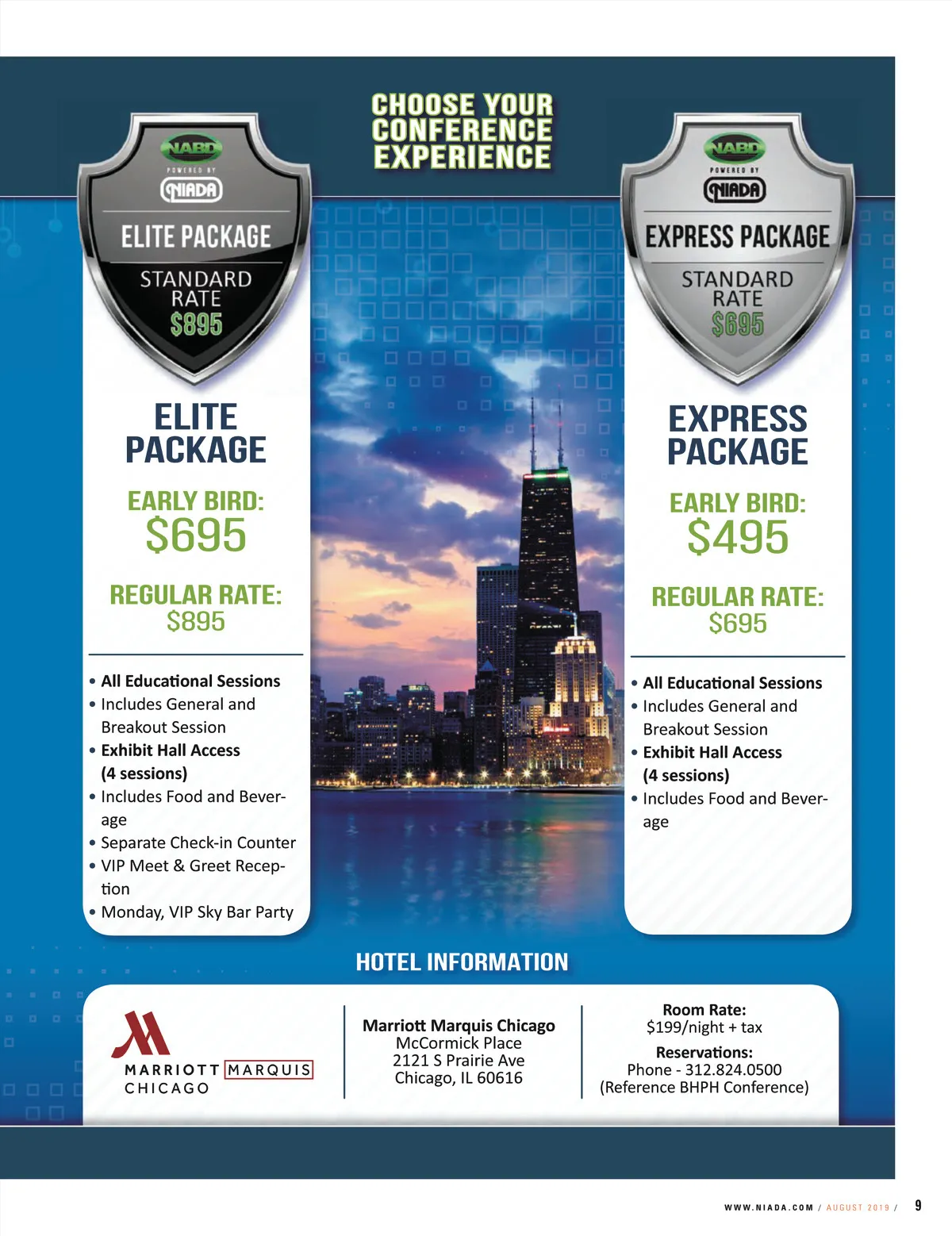 CHOOSE YOUR CONFERENCE EXPERIENCE

NABD
POWERED BY
NIADA
ELITE PACKAGE
STANDARD RATE
$895

ELITE PACKAGE

EARLY BIRD:
$695

REGULAR RATE:
$895

• All Educational Sessions
• Includes General and Breakout Session
• Exhibit Hall Access (4 sessions)
• Includes Food and Beverage
• Separate Check-in Counter
• VIP Meet & Greet Reception
• Monday, VIP Sky Bar Party

NABD
POWERED BY
NIADA
EXPRESS PACKAGE
STANDARD RATE
$695

EXPRESS PACKAGE

EARLY BIRD:
$495

REGULAR RATE:
$695

• All Educational Sessions
• Includes General and Breakout Session
• Exhibit Hall Access (4 sessions)
• Includes Food and Beverage

HOTEL INFORMATION

MARRIOTT MARQUIS CHICAGO

Marriott Marquis Chicago
McCormick Place
2121 S Prairie Ave
Chicago, IL 60616

Room Rate:
$199/night + tax
Reservations:
Phone - 312.824.0500
(Reference BHPH Conference)

WWW.NIADA.COM / AUGUST 2019 / 9